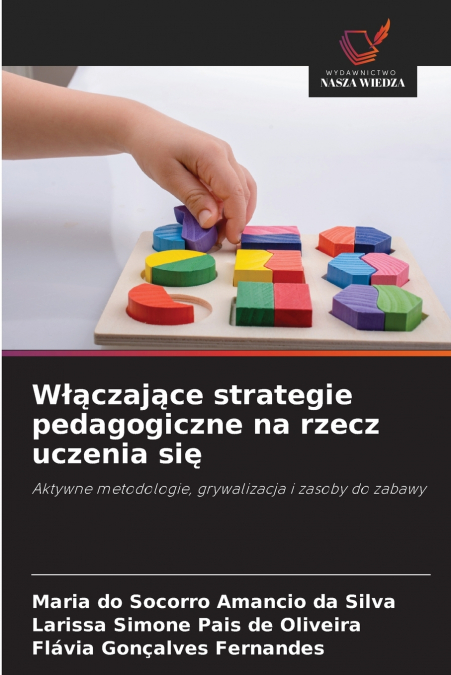 WYDAWNICTWO
NASZA WIEDZA

Włączające strategie pedagogiczne na rzecz uczenia się

Aktywne metodologie, grywalizacja i zasoby do zabawy

Maria do Socorro Amancio da Silva
Larissa Simone Pais de Oliveira
Flávia Gonçalves Fernandes